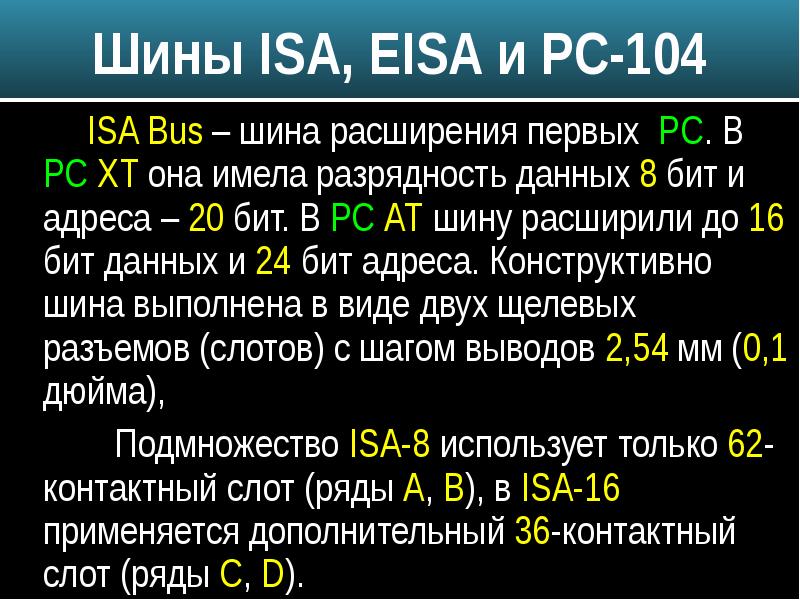 Шины ISA, EISA и PC-104

ISA Bus – шина расширения первых PC. В PC XT она имела разрядность данных 8 бит и адреса – 20 бит. В PC AT шину расширили до 16 бит данных и 24 бит адреса. Конструктивно шина выполнена в виде двух щелевых разъемов (слотов) с шагом выводов 2,54 мм (0,1 дюйма),

Подмножество ISA-8 использует только 62-контактный слот (ряды A, B), в ISA-16 применяется дополнительный 36-контактный слот (ряды C, D).